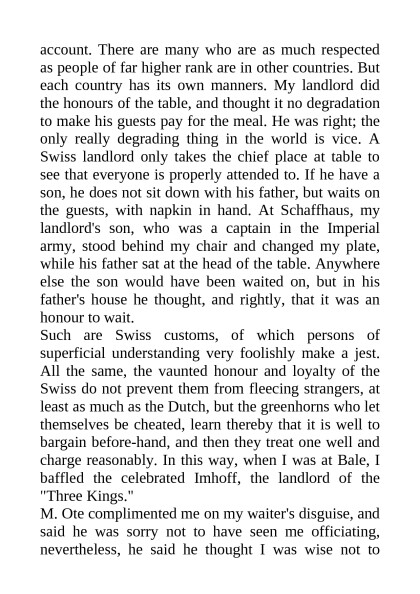 account. There are many who are as much respected as people of far higher rank are in other countries. But each country has its own manners. My landlord did the honours of the table, and thought it no degradation to make his guests pay for the meal. He was right; the only really degrading thing in the world is vice. A Swiss landlord only takes the chief place at table to see that everyone is properly attended to. If he have a son, he does not sit down with his father, but waits on the guests, with napkin in hand. At Schaffhaus, my landlord's son, who was a captain in the Imperial army, stood behind my chair and changed my plate, while his father sat at the head of the table. Anywhere else the son would have been waited on, but in his father's house he thought, and rightly, that it was an honour to wait.

Such are Swiss customs, of which persons of superficial understanding very foolishly make a jest. All the same, the vaunted honour and loyalty of the Swiss do not prevent them from fleecing strangers, at least as much as the Dutch, but the greenhorns who let themselves be cheated, learn thereby that it is well to bargain before-hand, and then they treat one well and charge reasonably. In this way, when I was at Bale, I baffled the celebrated Imhoff, the landlord of the "Three Kings."

M. Ote complimented me on my waiter's disguise, and said he was sorry not to have seen me officiating, nevertheless, he said he thought I was wise not to